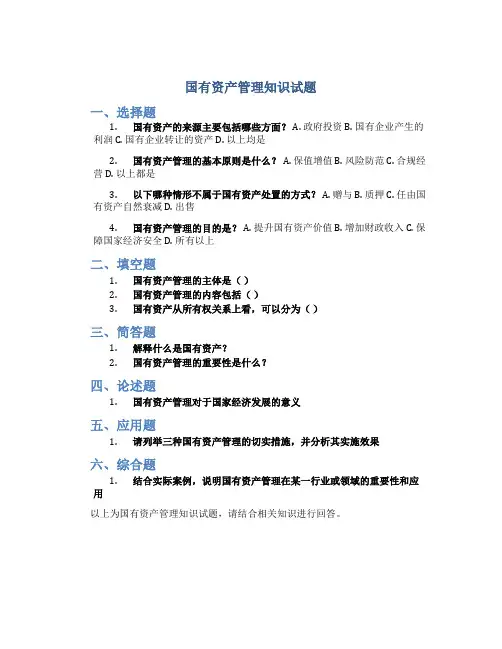 国有资产管理知识试题

一、选择题

1. 国有资产的来源主要包括哪些方面？ A. 政府投资 B. 国有企业产生的利润 C. 国有企业转让的资产 D. 以上均是

2. 国有资产管理的基本原则是什么？ A. 保值增值 B. 风险防范 C. 合规经营 D. 以上都是

3. 以下哪种情形不属于国有资产处置的方式？ A. 赠与 B. 质押 C. 任由国有资产自然衰减 D. 出售

4. 国有资产管理的目的是？ A. 提升国有资产价值 B. 增加财政收入 C. 保障国家经济安全 D. 所有以上

二、填空题

1. 国有资产管理的主体是（ ）
2. 国有资产管理的内容包括（ ）
3. 国有资产从所有权关系上看，可以分为（ ）

三、简答题

1. 解释什么是国有资产？
2. 国有资产管理的重要性是什么？

四、论述题

1. 国有资产管理对于国家经济发展的意义

五、应用题

1. 请列举三种国有资产管理的切实措施，并分析其实施效果

六、综合题

1. 结合实际案例，说明国有资产管理在某一行业或领域的重要性和应用

以上为国有资产管理知识试题，请结合相关知识进行回答。